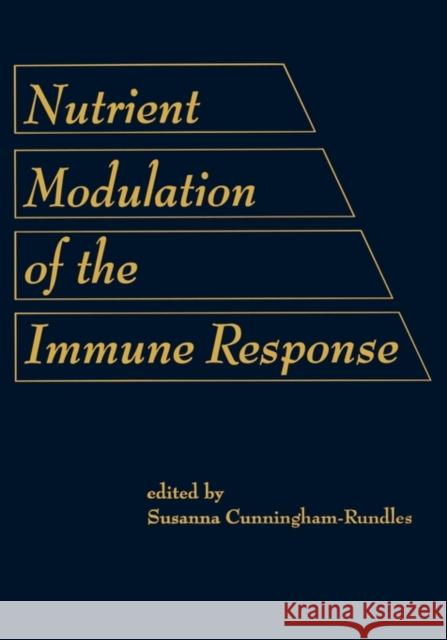 Nutrient Modulation of the Immune Response

edited by
Susanna Cunningham-Rundles